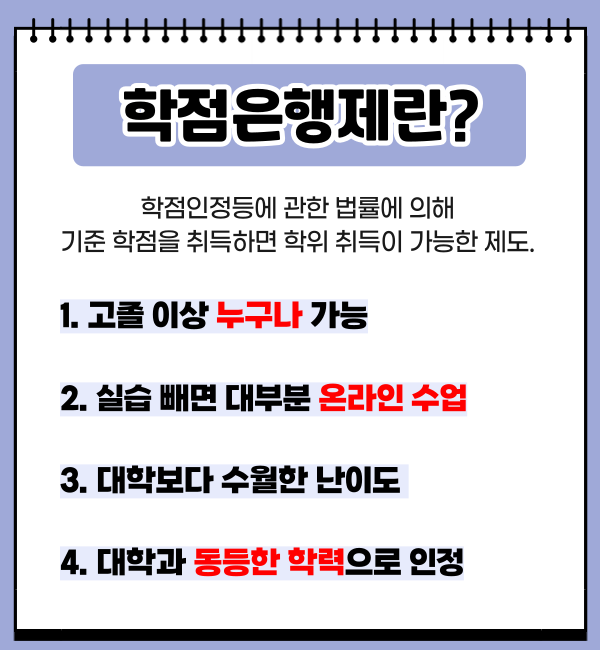 학점은행제란?

학점인정등에 관한 법률에 의해 기준 학점을 취득하면 학위 취득이 가능한 제도.

1. 고졸 이상 누구나 가능

2. 실습 빼면 대부분 온라인 수업

3. 대학보다 수월한 난이도

4. 대학과 동등한 학력으로 인정